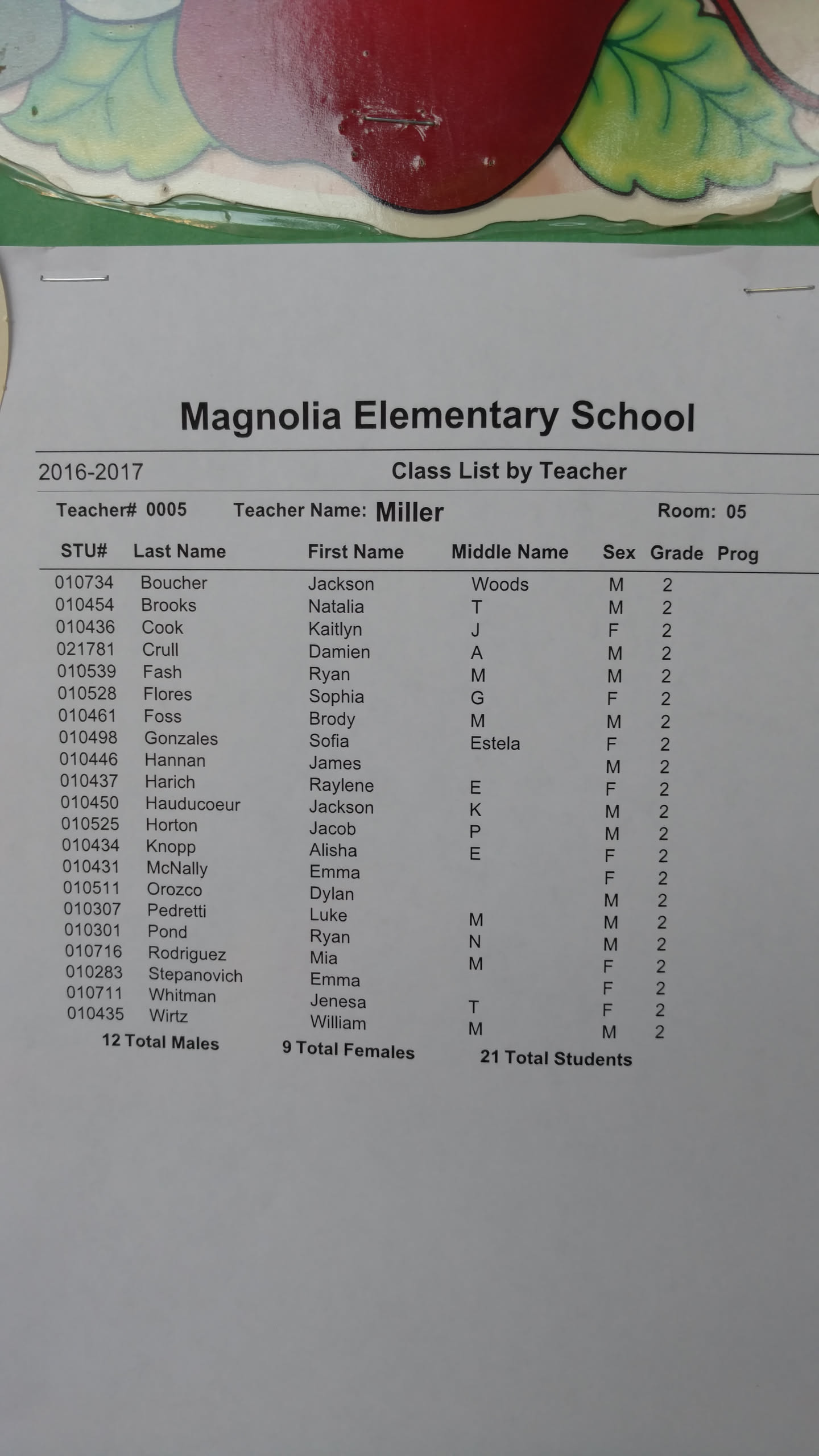 Magnolia Elementary School

2016-2017 Class List by Teacher

Teacher# 0005 Teacher Name: Miller Room: 05

| STU# | Last Name | First Name | Middle Name | Sex | Grade | Prog |
|---|---|---|---|---|---|---|
| 010734 | Boucher | Jackson | Woods | M | 2 | |
| 010454 | Brooks | Natalia | T | M | 2 | |
| 010436 | Cook | Kaitlyn | J | F | 2 | |
| 021781 | Crull | Damien | A | M | 2 | |
| 010539 | Fash | Ryan | M | M | 2 | |
| 010528 | Flores | Sophia | G | F | 2 | |
| 010461 | Foss | Brody | M | M | 2 | |
| 010498 | Gonzales | Sofia | Estela | F | 2 | |
| 010446 | Hannan | James | | M | 2 | |
| 010437 | Harich | Raylene | E | F | 2 | |
| 010450 | Hauducoeur | Jackson | K | M | 2 | |
| 010525 | Horton | Jacob | P | M | 2 | |
| 010434 | Knopp | Alisha | E | F | 2 | |
| 010431 | McNally | Emma | | F | 2 | |
| 010511 | Orozco | Dylan | | M | 2 | |
| 010307 | Pedretti | Luke | M | M | 2 | |
| 010301 | Pond | Ryan | N | M | 2 | |
| 010716 | Rodriguez | Mia | M | F | 2 | |
| 010283 | Stepanovich | Emma | | F | 2 | |
| 010711 | Whitman | Jenesa | T | F | 2 | |
| 010435 | Wirtz | William | M | M | 2 | |

12 Total Males 9 Total Females 21 Total Students